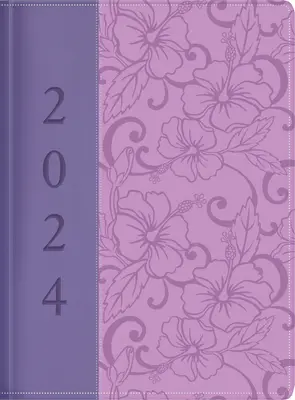 2
0
2
4